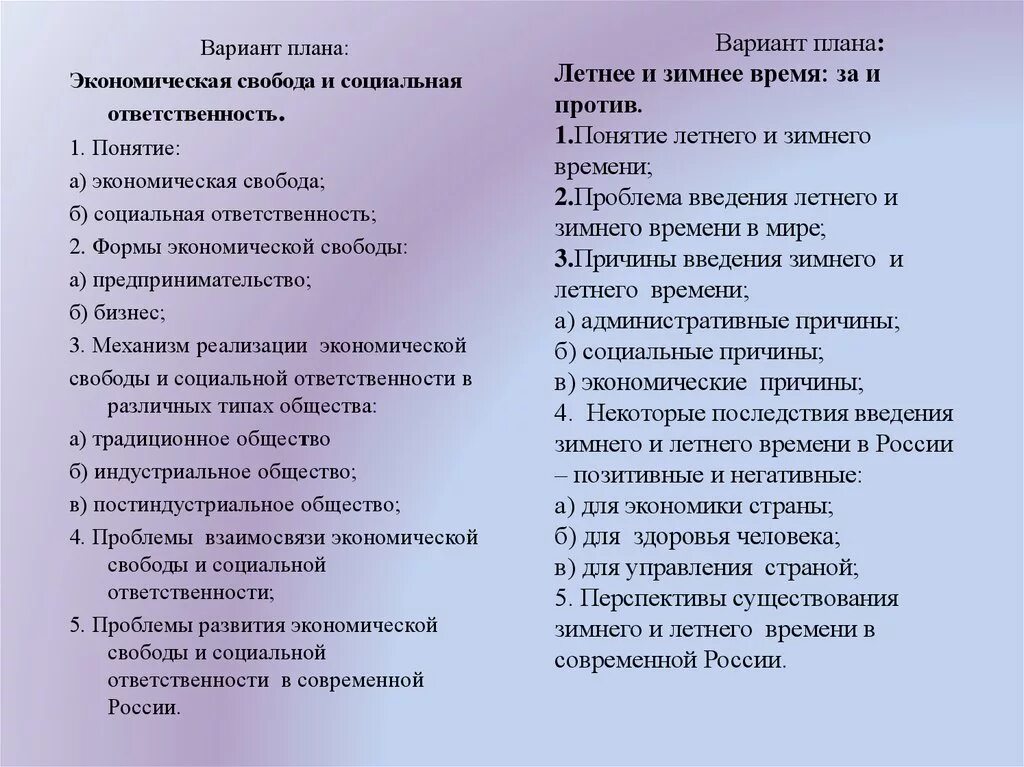 Вариант плана:
Экономическая свобода и социальная ответственность.
1. Понятие:
а) экономическая свобода;
б) социальная ответственность;
2. Формы экономической свободы:
а) предпринимательство;
б) бизнес;
3. Механизм реализации экономической свободы и социальной ответственности в различных типах общества:
а) традиционное общество
б) индустриальное общество;
в) постиндустриальное общество;
4. Проблемы взаимосвязи экономической свободы и социальной ответственности;
5. Проблемы развития экономической свободы и социальной ответственности в современной России.

Вариант плана:
Летнее и зимнее время: за и против.
1.Понятие летнего и зимнего времени;
2.Проблема введения летнего и зимнего времени в мире;
3.Причины введения зимнего и летнего времени;
а) административные причины;
б) социальные причины;
в) экономические причины;
4. Некоторые последствия введения зимнего и летнего времени в России – позитивные и негативные:
а) для экономики страны;
б) для здоровья человека;
в) для управления страной;
5. Перспективы существования зимнего и летнего времени в современной России.